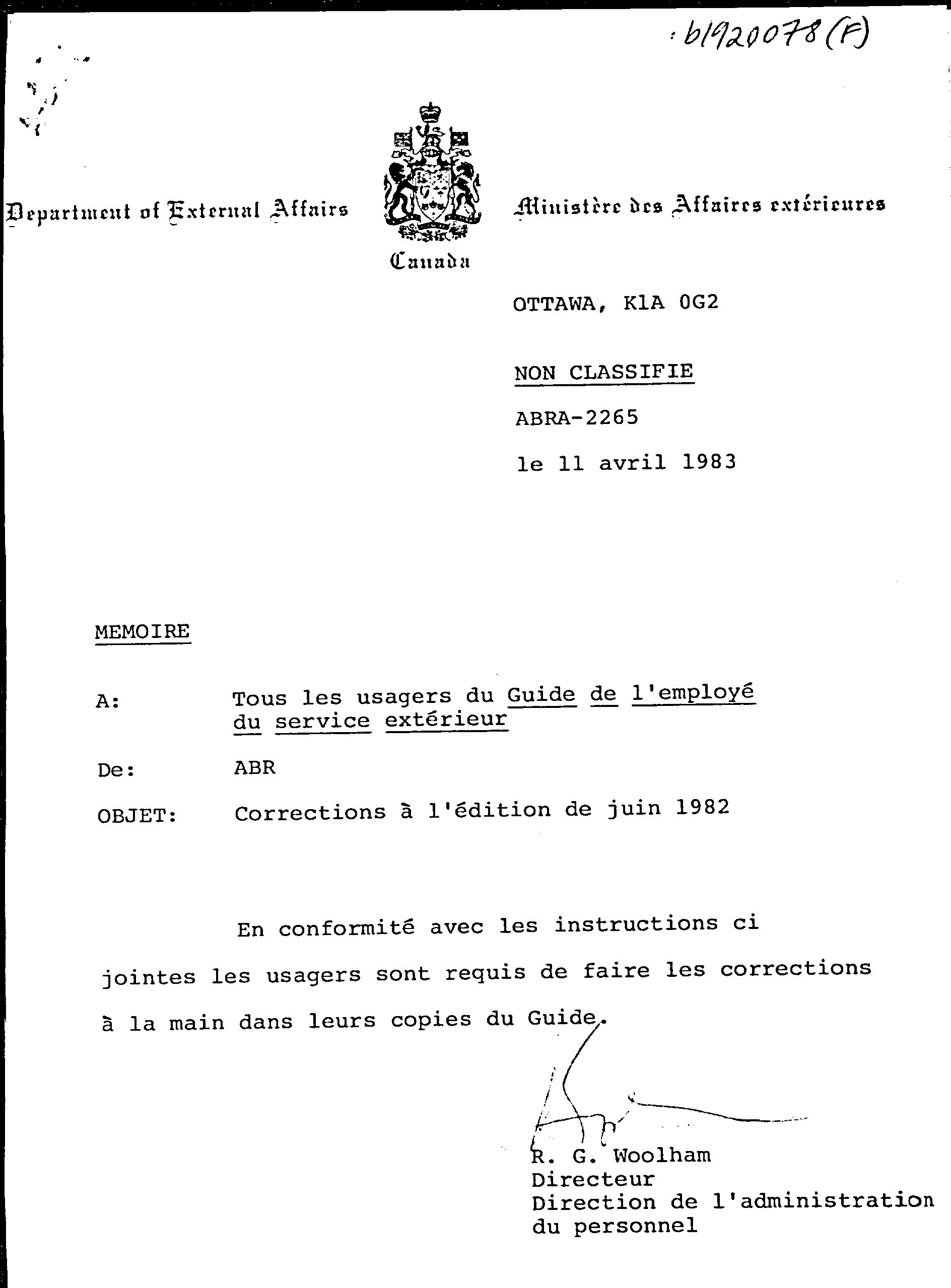 b1920078 (F)

Department of External Affairs

Canada

Ministère des Affaires extérieures

OTTAWA, K1A 0G2

NON CLASSIFIE

ABRA-2265

le 11 avril 1983

MEMOIRE

A: Tous les usagers du Guide de l'employé du service extérieur

De: ABR

OBJET: Corrections à l'édition de juin 1982

En conformité avec les instructions ci jointes les usagers sont requis de faire les corrections à la main dans leurs copies du Guide.

R. G. Woolham
Directeur
Direction de l'administration du personnel